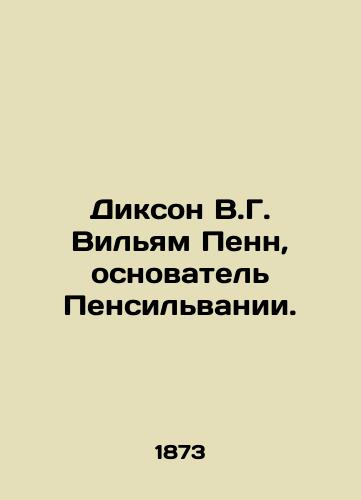 Диксон В.Г. Вильям Пенн, основатель Пенсильвании.

1873